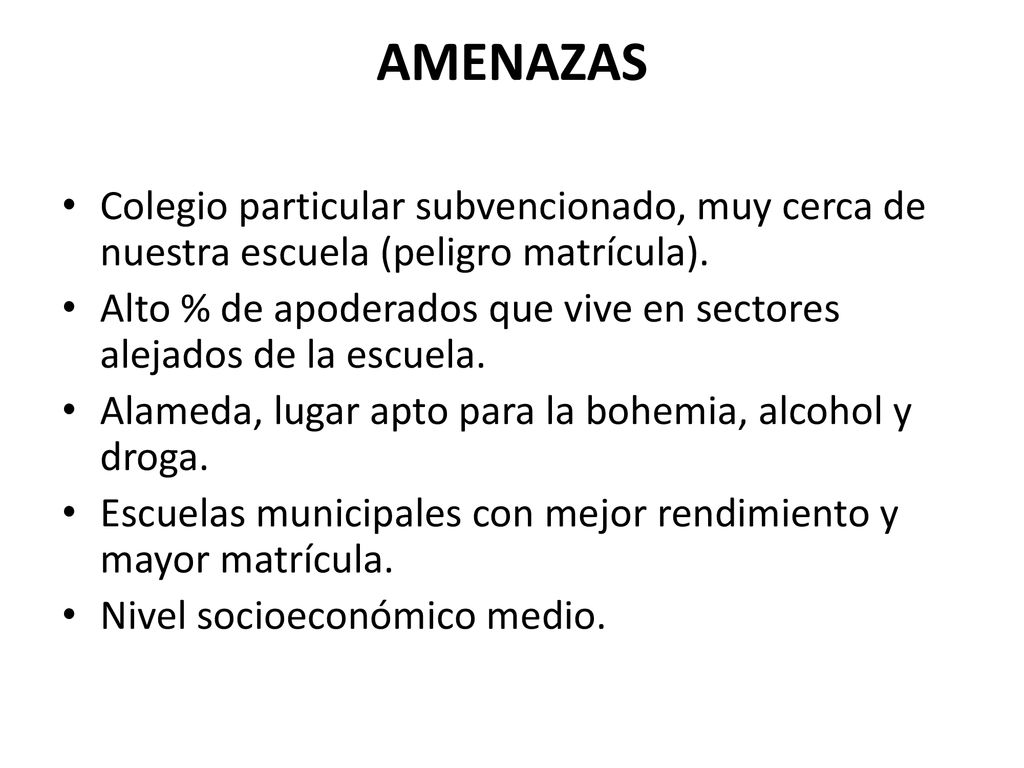 AMENAZAS

• Colegio particular subvencionado, muy cerca de nuestra escuela (peligro matrícula).
• Alto % de apoderados que vive en sectores alejados de la escuela.
• Alameda, lugar apto para la bohemia, alcohol y droga.
• Escuelas municipales con mejor rendimiento y mayor matrícula.
• Nivel socioeconómico medio.